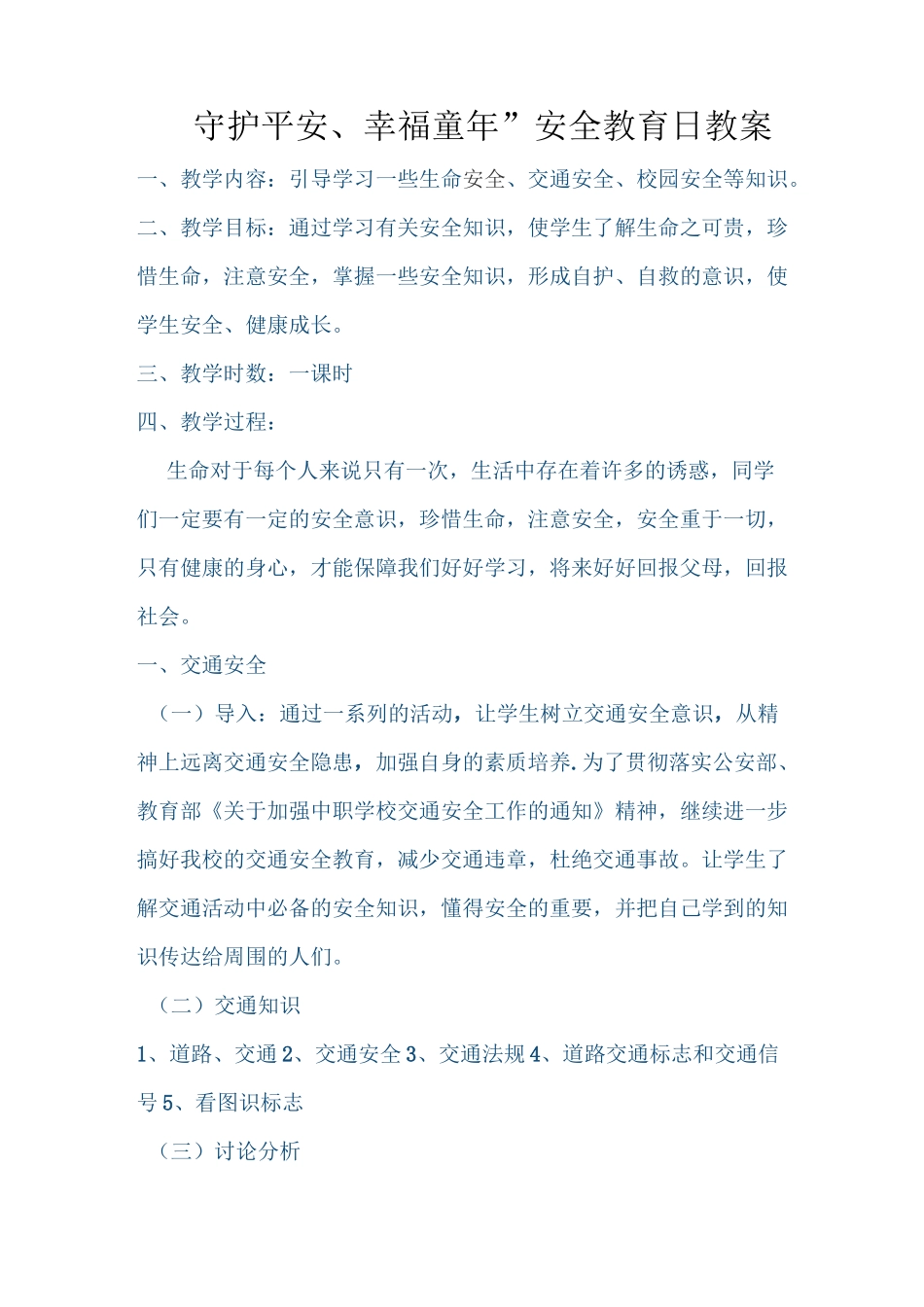 守护平安、幸福童年”安全教育日教案

一、教学内容：引导学习一些生命安全、交通安全、校园安全等知识。

二、教学目标：通过学习有关安全知识，使学生了解生命之可贵，珍惜生命，注意安全，掌握一些安全知识，形成自护、自救的意识，使学生安全、健康成长。

三、教学时数：一课时

四、教学过程：

生命对于每个人来说只有一次，生活中存在着许多的诱惑，同学们一定要有一定的安全意识，珍惜生命，注意安全，安全重于一切，只有健康的身心，才能保障我们好好学习，将来好好回报父母，回报社会。

一、交通安全

（一）导入：通过一系列的活动，让学生树立交通安全意识，从精神上远离交通安全隐患，加强自身的素质培养.为了贯彻落实公安部、教育部《关于加强中职学校交通安全工作的通知》精神，继续进一步搞好我校的交通安全教育，减少交通违章，杜绝交通事故。让学生了解交通活动中必备的安全知识，懂得安全的重要，并把自己学到的知识传达给周围的人们。

（二）交通知识

1、道路、交通 2、交通安全 3、交通法规 4、道路交通标志和交通信号 5、看图识标志

（三）讨论分析